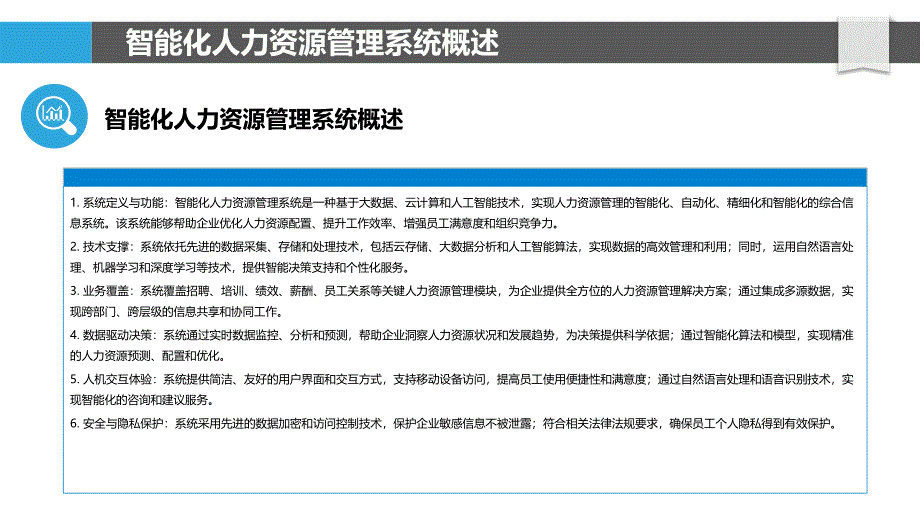 智能化人力资源管理系统概述

智能化人力资源管理系统概述

1. 系统定义与功能：智能化人力资源管理系统是一种基于大数据、云计算和人工智能技术，实现人力资源管理的智能化、自动化、精细化和智能化的综合信息系统。该系统能够帮助企业优化人力资源配置、提升工作效率、增强员工满意度和组织竞争力。

2. 技术支撑：系统依托先进的数据采集、存储和处理技术，包括云存储、大数据分析和人工智能算法，实现数据的高效管理和利用；同时，运用自然语言处理、机器学习和深度学习等技术，提供智能决策支持和个性化服务。

3. 业务覆盖：系统覆盖招聘、培训、绩效、薪酬、员工关系等关键人力资源管理模块，为企业提供全方位的人力资源管理解决方案；通过集成多源数据，实现跨部门、跨层级的信息共享和协同工作。

4. 数据驱动决策：系统通过实时数据监控、分析和预测，帮助企业洞察人力资源状况和发展趋势，为决策提供科学依据；通过智能化算法和模型，实现精准的人力资源预测、配置和优化。

5. 人机交互体验：系统提供简洁、友好的用户界面和交互方式，支持移动设备访问，提高员工使用便捷性和满意度；通过自然语言处理和语音识别技术，实现智能化的咨询和建议服务。

6. 安全与隐私保护：系统采用先进的数据加密和访问控制技术，保护企业敏感信息不被泄露；符合相关法律法规要求，确保员工个人隐私得到有效保护。